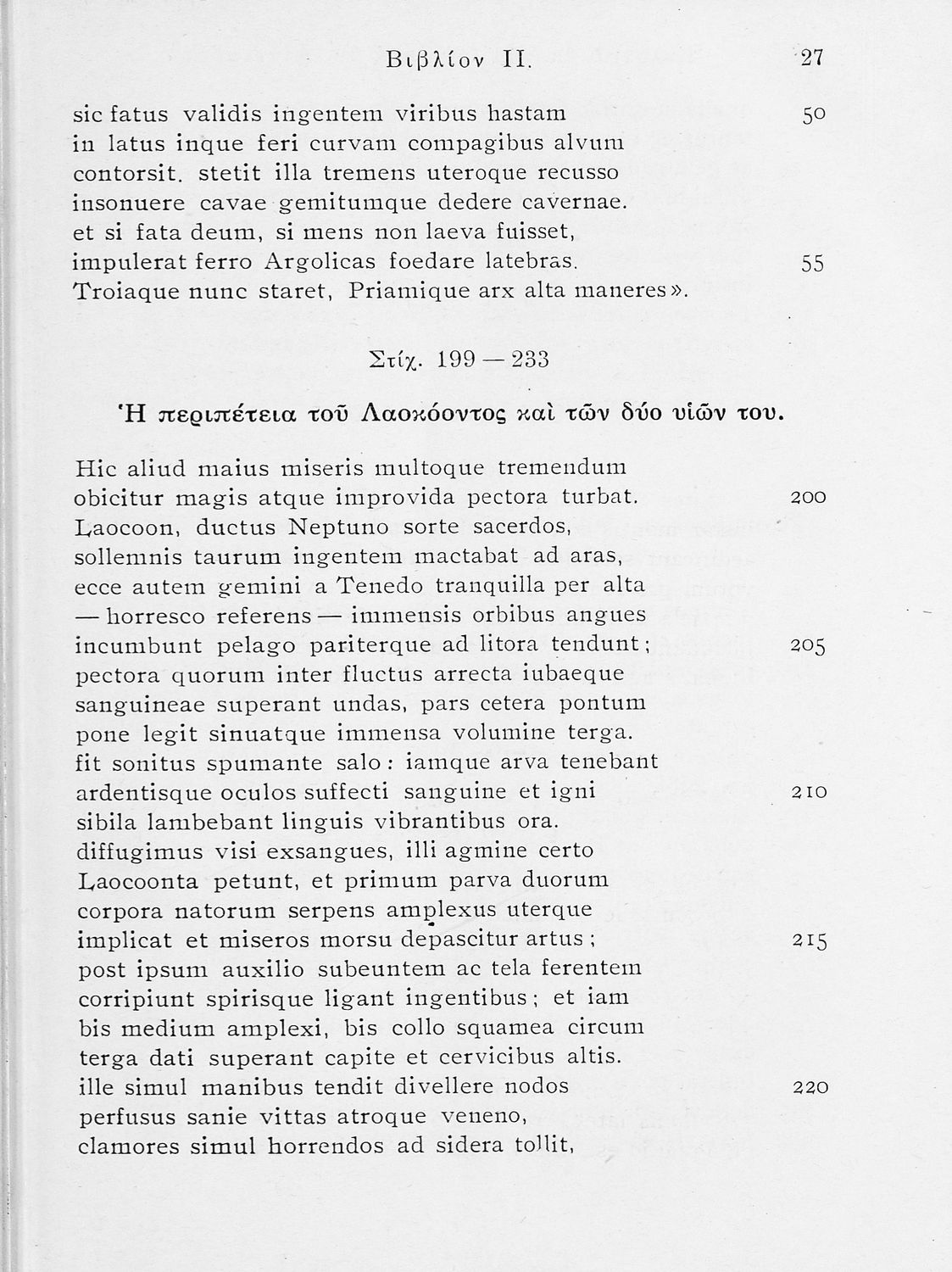 Βιβλίον II. 27

sic fatus validis ingentem viribus hastam 50
in latus inque feri curvam compagibus alvum
contorsit. stetit illa tremens uteroque recusso
insonuere cavae gemitumque dedere cavernae.
et si fata deum, si mens non laeva fuisset,
impulerat ferro Argolicas foedare latebras. 55
Troiaque nunc staret, Priamique arx alta maneres».

Στίχ. 199 — 233

Ἡ περιπέτεια τοῦ Λαοκόοντος καὶ τῶν δύο υἱῶν του.

Hic aliud maius miseris multoque tremendum
obicitur magis atque improvida pectora turbat. 200
Laocoon, ductus Neptuno sorte sacerdos,
sollemnis taurum ingentem mactabat ad aras,
ecce autem gemini a Tenedo tranquilla per alta
— horresco referens — immensis orbibus angues
incumbunt pelago pariterque ad litora tendunt; 205
pectora quorum inter fluctus arrecta iubaeque
sanguineae superant undas, pars cetera pontum
pone legit sinuatque immensa volumine terga.
fit sonitus spumante salo: iamque arva tenebant
ardentisque oculos suffecti sanguine et igni 210
sibila lambebant linguis vibrantibus ora.
diffugimus visi exsangues, illi agmine certo
Laocoonta petunt, et primum parva duorum
corpora natorum serpens amplexus uterque
implicat et miseros morsu depascitur artus; 215
post ipsum auxilio subeuntem ac tela ferentem
corripiunt spirisque ligant ingentibus; et iam
bis medium amplexi, bis collo squamea circum
terga dati superant capite et cervicibus altis.
ille simul manibus tendit divellere nodos 220
perfusus sanie vittas atroque veneno,
clamores simul horrendos ad sidera tollit,